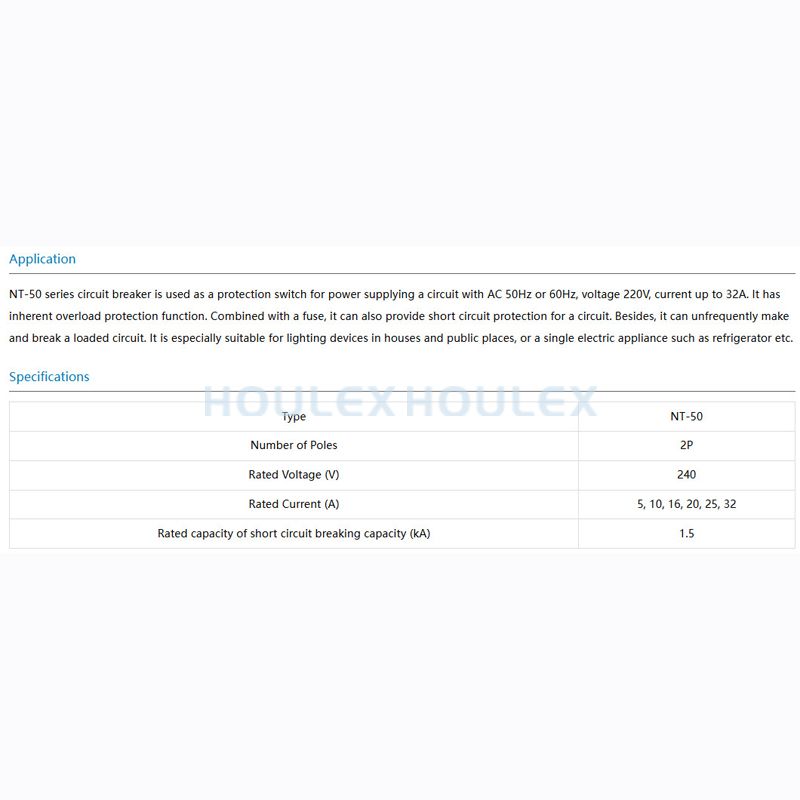 Application

NT-50 series circuit breaker is used as a protection switch for power supplying a circuit with AC 50Hz or 60Hz, voltage 220V, current up to 32A. It has inherent overload protection function. Combined with a fuse, it can also provide short circuit protection for a circuit. Besides, it can unfrequently make and break a loaded circuit. It is especially suitable for lighting devices in houses and public places, or a single electric appliance such as refrigerator etc.

Specifications

HOULEX HOULEX

| Type | NT-50 |
|---|---|
| Number of Poles | 2P |
| Rated Voltage (V) | 240 |
| Rated Current (A) | 5, 10, 16, 20, 25, 32 |
| Rated capacity of short circuit breaking capacity (kA) | 1.5 |